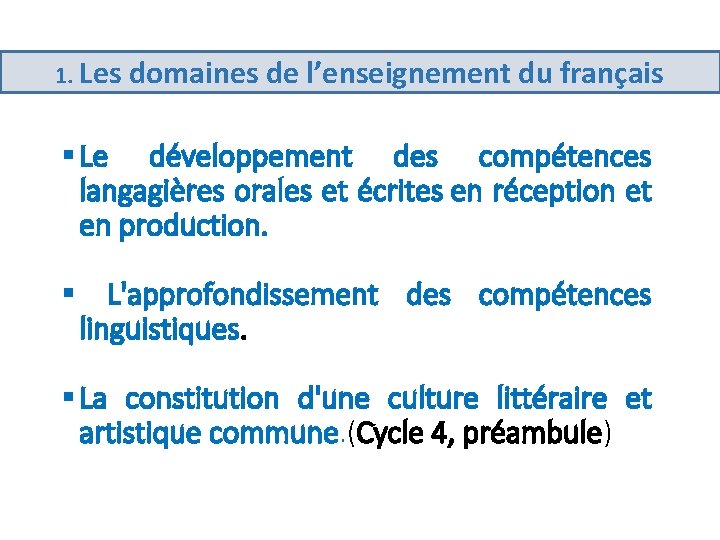 1. Les domaines de l'enseignement du français

• Le développement des compétences langagières orales et écrites en réception et en production.

• L'approfondissement des compétences linguistiques.

• La constitution d'une culture littéraire et artistique commune.(Cycle 4, préambule)